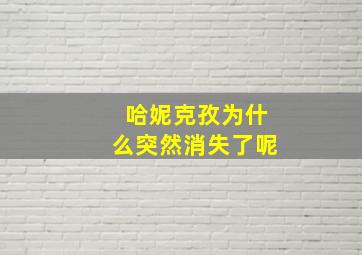 哈妮克孜为什么突然消失了呢